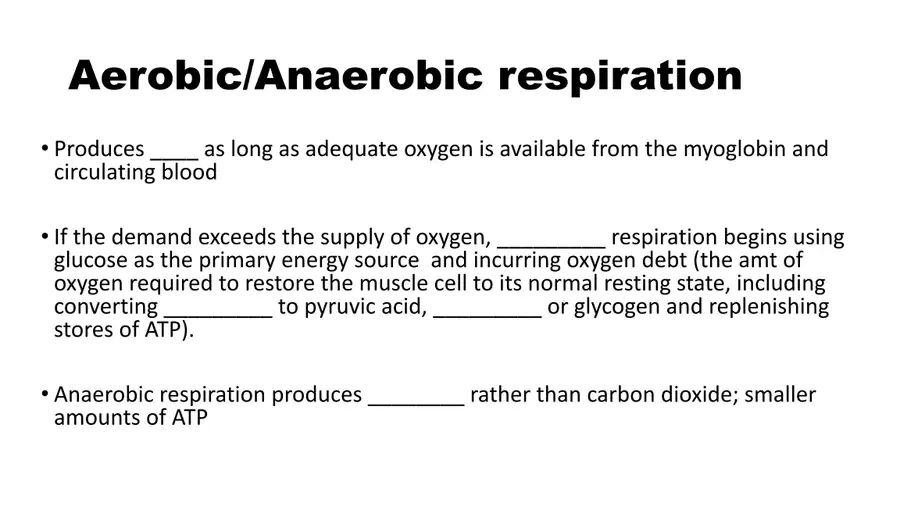 Aerobic/Anaerobic respiration

• Produces ____ as long as adequate oxygen is available from the myoglobin and circulating blood

• If the demand exceeds the supply of oxygen, ____ respiration begins using glucose as the primary energy source and incurring oxygen debt (the amt of oxygen required to restore the muscle cell to its normal resting state, including converting ____ to pyruvic acid, ____ or glycogen and replenishing stores of ATP).

• Anaerobic respiration produces ____ rather than carbon dioxide; smaller amounts of ATP